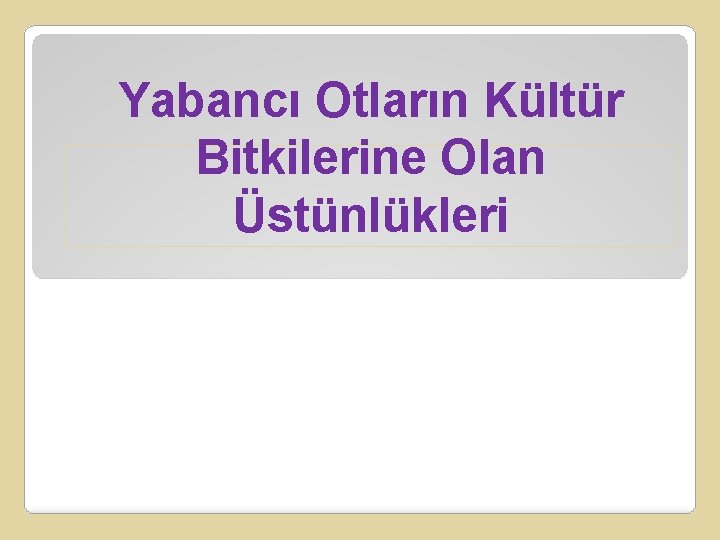 Yabancı Otların Kültür Bitkilerine Olan Üstünlükleri